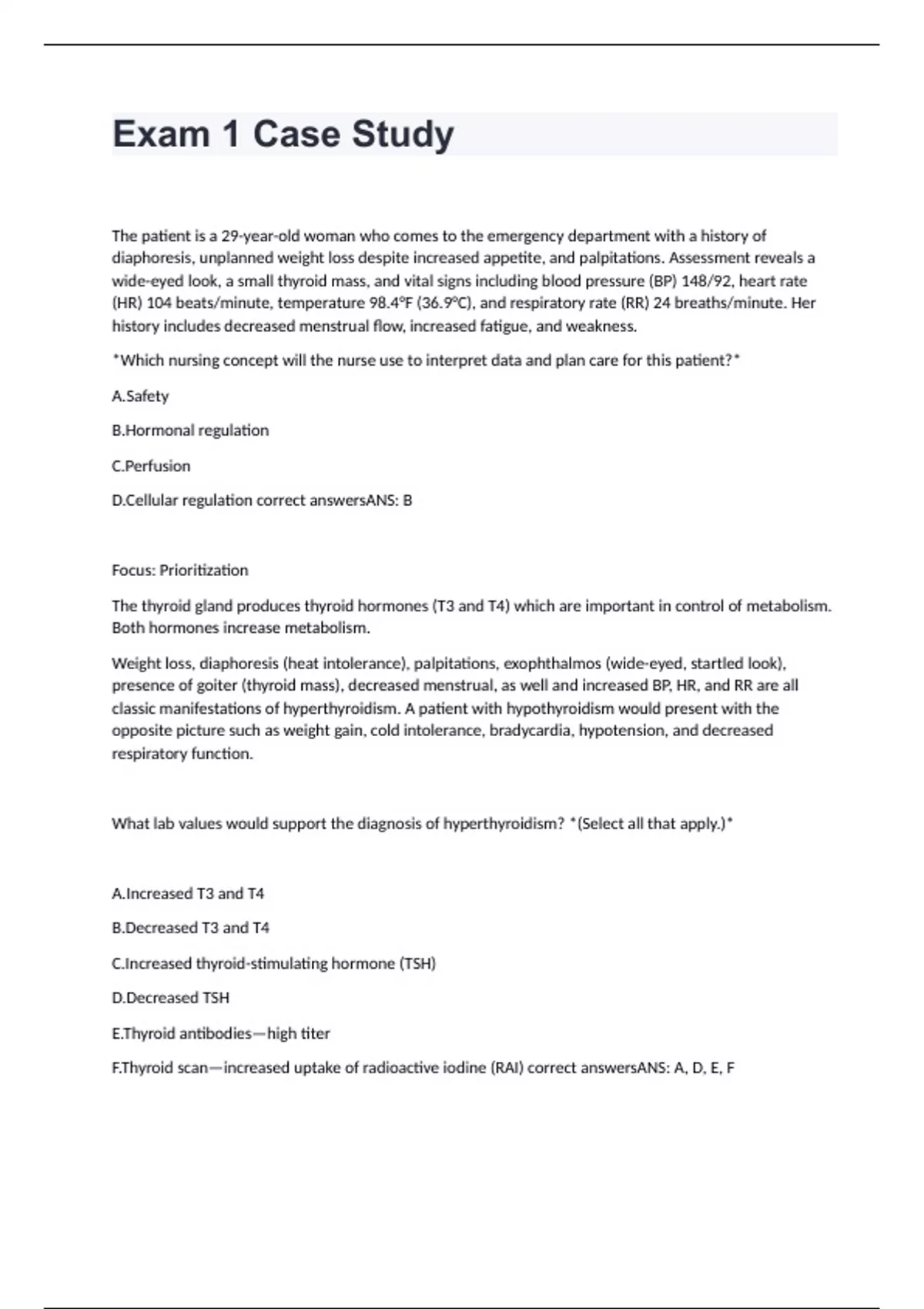 Exam 1 Case Study

The patient is a 29-year-old woman who comes to the emergency department with a history of diaphoresis, unplanned weight loss despite increased appetite, and palpitations. Assessment reveals a wide-eyed look, a small thyroid mass, and vital signs including blood pressure (BP) 148/92, heart rate (HR) 104 beats/minute, temperature 98.4°F (36.9°C), and respiratory rate (RR) 24 breaths/minute. Her history includes decreased menstrual flow, increased fatigue, and weakness.

*Which nursing concept will the nurse use to interpret data and plan care for this patient?*

A.Safety

B.Hormonal regulation

C.Perfusion

D.Cellular regulation correct answersANS: B

Focus: Prioritization

The thyroid gland produces thyroid hormones (T3 and T4) which are important in control of metabolism. Both hormones increase metabolism.

Weight loss, diaphoresis (heat intolerance), palpitations, exophthalmos (wide-eyed, startled look), presence of goiter (thyroid mass), decreased menstrual, as well and increased BP, HR, and RR are all classic manifestations of hyperthyroidism. A patient with hypothyroidism would present with the opposite picture such as weight gain, cold intolerance, bradycardia, hypotension, and decreased respiratory function.

What lab values would support the diagnosis of hyperthyroidism? *(Select all that apply.)*

A.Increased T3 and T4

B.Decreased T3 and T4

C.Increased thyroid-stimulating hormone (TSH)

D.Decreased TSH

E.Thyroid antibodies—high titer

F.Thyroid scan—increased uptake of radioactive iodine (RAI) correct answersANS: A, D, E, F